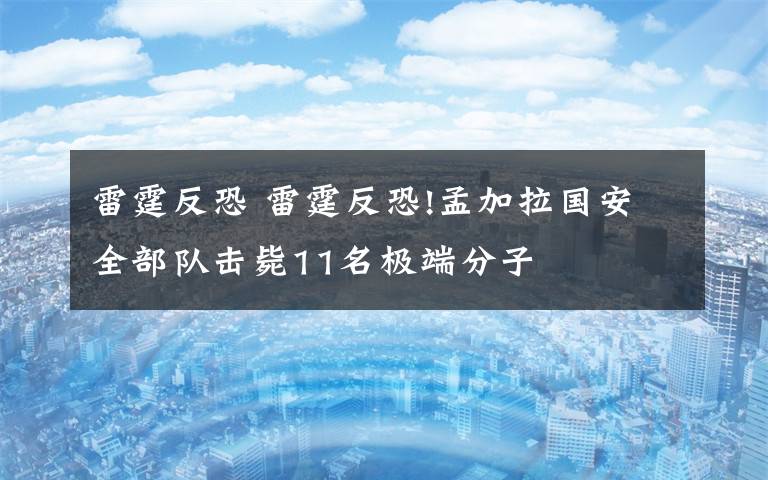 雷霆反恐 雷霆反恐!孟加拉国安全部队击毙11名极端分子